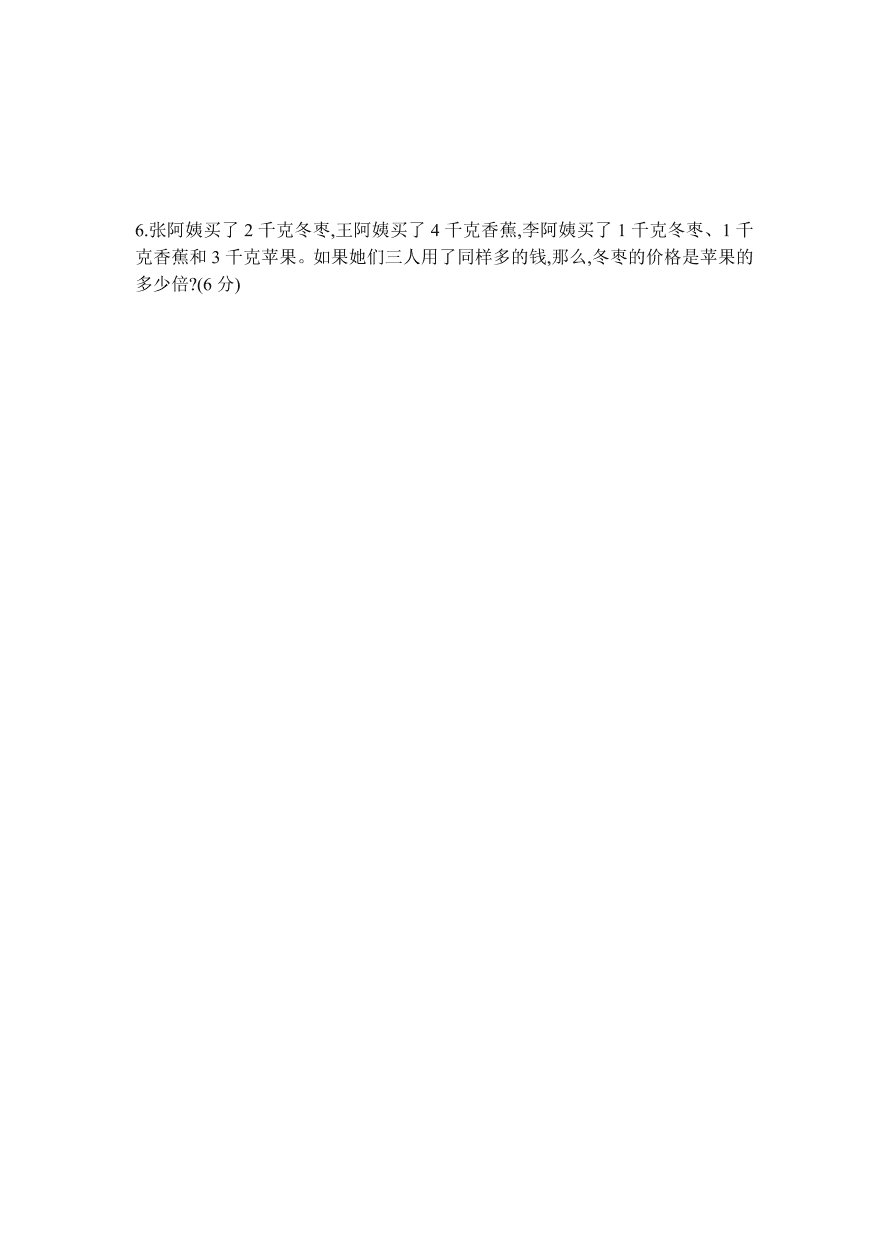 6.张阿姨买了 2 千克冬枣,王阿姨买了 4 千克香蕉,李阿姨买了 1 千克冬枣、1 千克香蕉和 3 千克苹果。如果她们三人用了同样多的钱,那么,冬枣的价格是苹果的多少倍?(6 分)